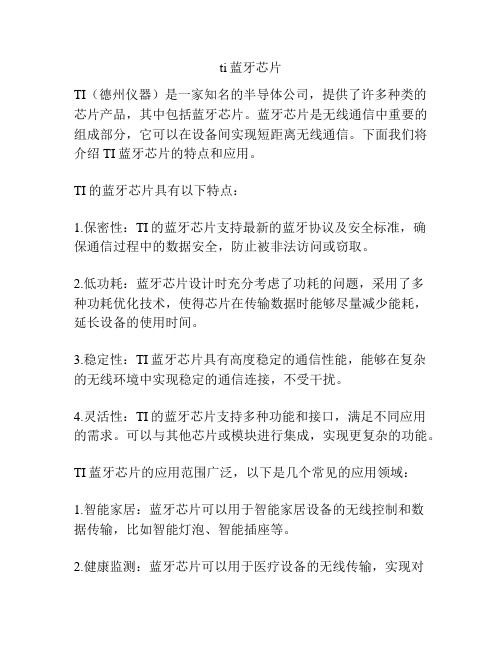 ti 蓝牙芯片

TI（德州仪器）是一家知名的半导体公司，提供了许多种类的芯片产品，其中包括蓝牙芯片。蓝牙芯片是无线通信中重要的组成部分，它可以在设备间实现短距离无线通信。下面我们将介绍 TI 蓝牙芯片的特点和应用。

TI 的蓝牙芯片具有以下特点：

1.保密性：TI 的蓝牙芯片支持最新的蓝牙协议及安全标准，确保通信过程中的数据安全，防止被非法访问或窃取。

2.低功耗：蓝牙芯片设计时充分考虑了功耗的问题，采用了多种功耗优化技术，使得芯片在传输数据时能够尽量减少能耗，延长设备的使用时间。

3.稳定性：TI 蓝牙芯片具有高度稳定的通信性能，能够在复杂的无线环境中实现稳定的通信连接，不受干扰。

4.灵活性：TI 的蓝牙芯片支持多种功能和接口，满足不同应用的需求。可以与其他芯片或模块进行集成，实现更复杂的功能。

TI 蓝牙芯片的应用范围广泛，以下是几个常见的应用领域：

1.智能家居：蓝牙芯片可以用于智能家居设备的无线控制和数据传输，比如智能灯泡、智能插座等。

2.健康监测：蓝牙芯片可以用于医疗设备的无线传输，实现对